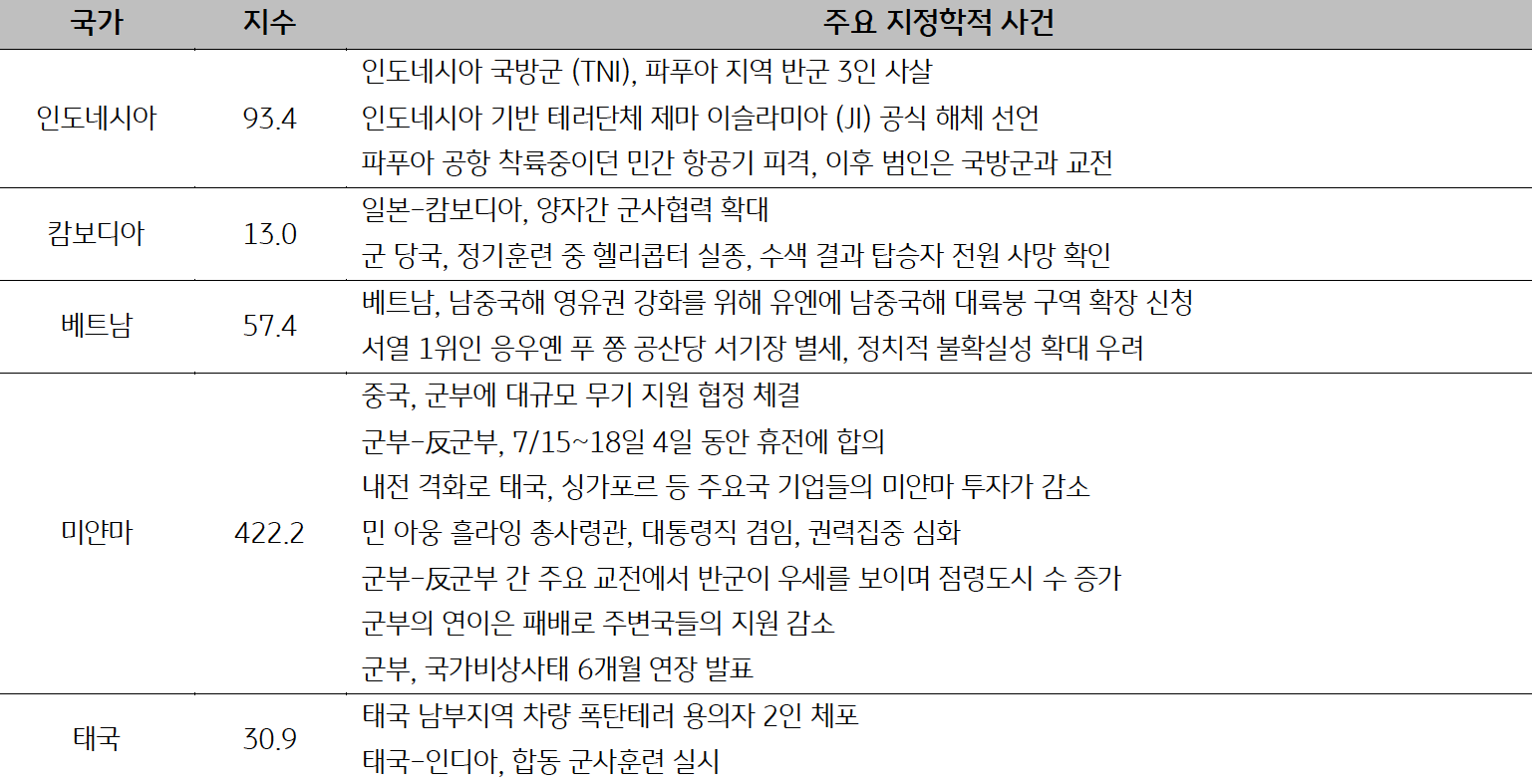 | 국가 | 지수 | 주요 지정학적 사건 |
|---|---|---|
| 인도네시아 | 93.4 | 인도네시아 국방군 (TNI), 파푸아 지역 반군 3인 사살<br>인도네시아 기반 테러단체 제마 이슬라미아 (JI) 공식 해체 선언<br>파푸아 공항 착륙중이던 민간 항공기 피격, 이후 범인은 국방군과 교전 |
| 캄보디아 | 13.0 | 일본-캄보디아, 양자간 군사협력 확대<br>군 당국, 정기훈련 중 헬리콥터 실종, 수색 결과 탑승자 전원 사망 확인 |
| 베트남 | 57.4 | 베트남, 남중국해 영유권 강화를 위해 유엔에 남중국해 대륙붕 구역 확장 신청<br>서열 1위인 응우옌 푸 쫑 공산당 서기장 별세, 정치적 불확실성 확대 우려 |
| 미얀마 | 422.2 | 중국, 군부에 대규모 무기 지원 협정 체결<br>군부-反군부, 7/15~18일 4일 동안 휴전에 합의<br>내전 격화로 태국, 싱가포르 등 주요국 기업들의 미얀마 투자가 감소<br>민 아웅 흘라잉 총사령관, 대통령직 겸임, 권력집중 심화<br>군부-反군부 간 주요 교전에서 반군이 우세를 보이며 점령도시 수 증가<br>군부의 연이은 패배로 주변국들의 지원 감소<br>군부, 국가비상사태 6개월 연장 발표 |
| 태국 | 30.9 | 태국 남부지역 차량 폭탄테러 용의자 2인 체포<br>태국-인디아, 합동 군사훈련 실시 |